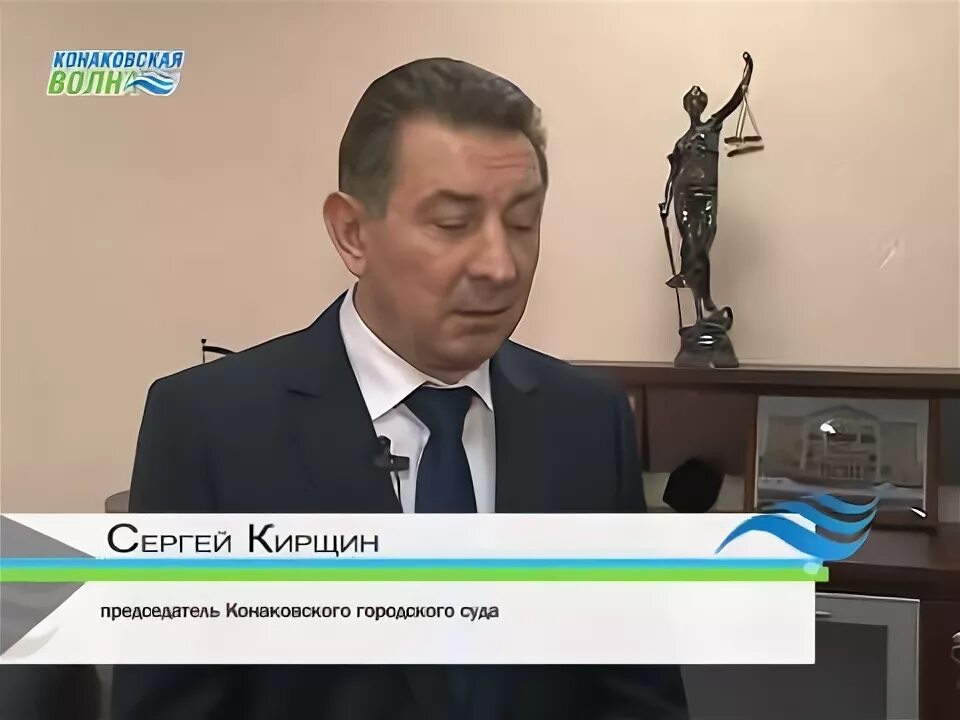 КОНАКОВСКАЯ
ВОЛНА

Сергей Кирщин

председатель Конаковского городского суда